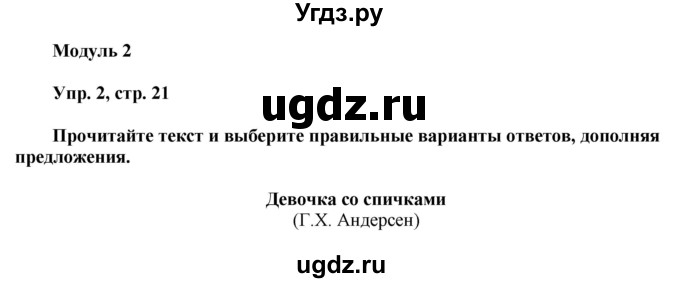 Угдз.ру

Модуль 2

Упр. 2, стр. 21

ugdz.ru

Прочитайте текст и выберите правильные варианты ответов, дополняя предложения.

Девочка со спичками
(Г.Х. Андерсен)

ugdz.ru